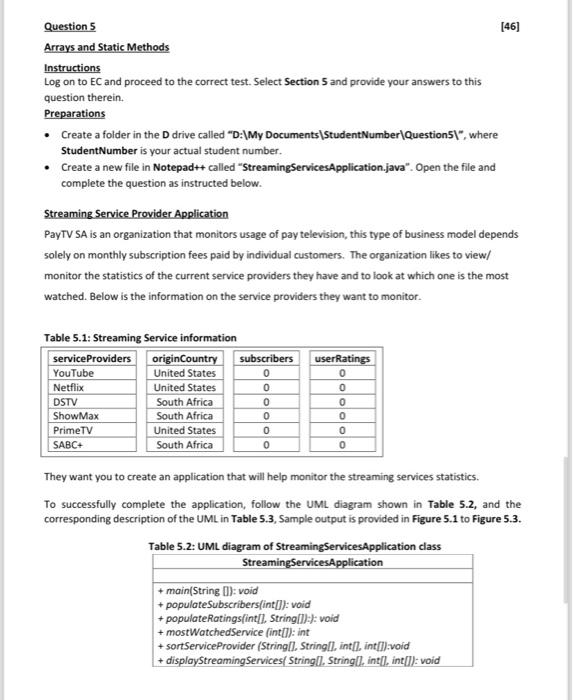 Question 5 [46]

Arrays and Static Methods

Instructions
Log on to EC and proceed to the correct test. Select Section 5 and provide your answers to this question therein.

Preparations

• Create a folder in the D drive called "D:\My Documents\StudentNumber\Question5\", where StudentNumber is your actual student number.
• Create a new file in Notepad++ called "StreamingServicesApplication.java". Open the file and complete the question as instructed below.

Streaming Service Provider Application

PayTV SA is an organization that monitors usage of pay television, this type of business model depends solely on monthly subscription fees paid by individual customers. The organization likes to view/ monitor the statistics of the current service providers they have and to look at which one is the most watched. Below is the information on the service providers they want to monitor.

Table 5.1: Streaming Service information

| serviceProviders | originCountry | subscribers | userRatings |
|---|---|---|---|
| YouTube | United States | 0 | 0 |
| Netflix | United States | 0 | 0 |
| DSTV | South Africa | 0 | 0 |
| ShowMax | South Africa | 0 | 0 |
| PrimeTV | United States | 0 | 0 |
| SABC+ | South Africa | 0 | 0 |

They want you to create an application that will help monitor the streaming services statistics.

To successfully complete the application, follow the UML diagram shown in Table 5.2, and the corresponding description of the UML in Table 5.3, Sample output is provided in Figure 5.1 to Figure 5.3.

Table 5.2: UML diagram of StreamingServicesApplication class

| StreamingServicesApplication |
|---|
| |
| + main(String []): void<br>+ populateSubscribers(int[]): void<br>+ populateRatings(int[], String[]):): void<br>+ mostWatchedService (int[]): int<br>+ sortServiceProvider (String[], String[], int[], int[]):void<br>+ displayStreamingServices( String[], String[], int[], int[]): void |